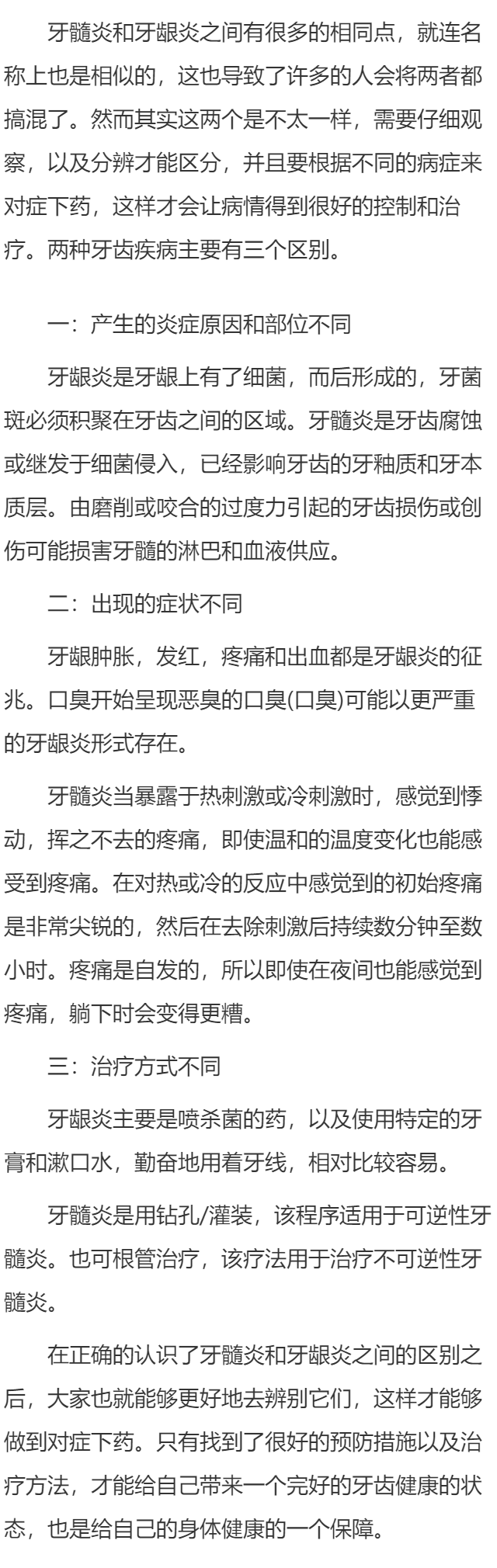 牙髓炎和牙龈炎之间有很多的相同点，就连名称上也是相似的，这也导致了许多的人会将两者都搞混了。然而其实这两个是不太一样，需要仔细观察，以及分辨才能区分，并且要根据不同的病症来对症下药，这样才会让病情得到很好的控制和治疗。两种牙齿疾病主要有三个区别。

一：产生的炎症原因和部位不同

牙龈炎是牙龈上有了细菌，而后形成的，牙菌斑必须积聚在牙齿之间的区域。牙髓炎是牙齿腐蚀或继发于细菌侵入，已经影响牙齿的牙釉质和牙本质层。由磨削或咬合的过度力引起的牙齿损伤或创伤可能损害牙髓的淋巴和血液供应。

二：出现的症状不同

牙龈肿胀，发红，疼痛和出血都是牙龈炎的征兆。口臭开始呈现恶臭的口臭(口臭)可能以更严重的牙龈炎形式存在。

牙髓炎当暴露于热刺激或冷刺激时，感觉到悸动，挥之不去的疼痛，即使温和的温度变化也能感受到疼痛。在对热或冷的反应中感觉到的初始疼痛是非常尖锐的，然后在去除刺激后持续数分钟至数小时。疼痛是自发的，所以即使在夜间也能感觉到疼痛，躺下时会变得更糟。

三：治疗方式不同

牙龈炎主要是喷杀菌的药，以及使用特定的牙膏和漱口水，勤奋地用着牙线，相对比较容易。

牙髓炎是用钻孔/灌装，该程序适用于可逆性牙髓炎。也可根管治疗，该疗法用于治疗不可逆性牙髓炎。

在正确的认识了牙髓炎和牙龈炎之间的区别之后，大家也就能够更好地去辨别它们，这样才能够做到对症下药。只有找到了很好的预防措施以及治疗方法，才能给自己带来一个完好的牙齿健康的状态，也是给自己的身体健康的一个保障。